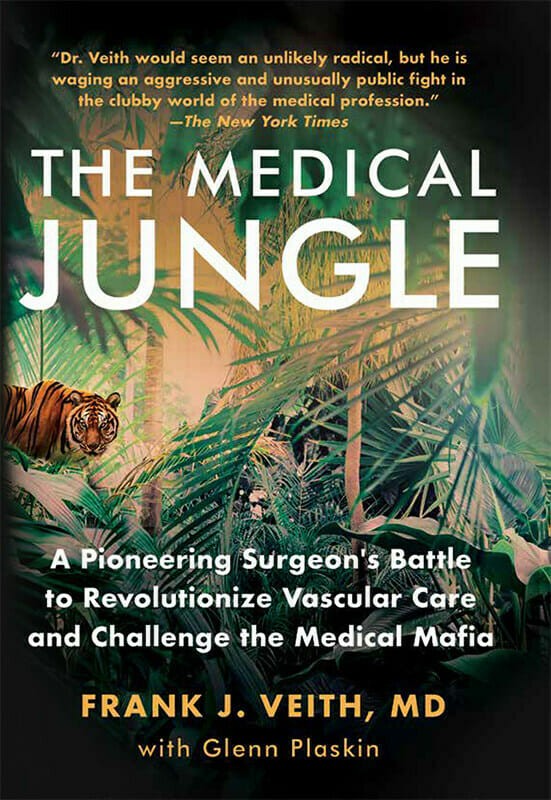 "Dr. Veith would seem an unlikely radical, but he is waging an aggressive and unusually public fight in the clubby world of the medical profession."
—The New York Times

THE MEDICAL JUNGLE

A Pioneering Surgeon's Battle to Revolutionize Vascular Care and Challenge the Medical Mafia

FRANK J. VEITH, MD
with Glenn Plaskin